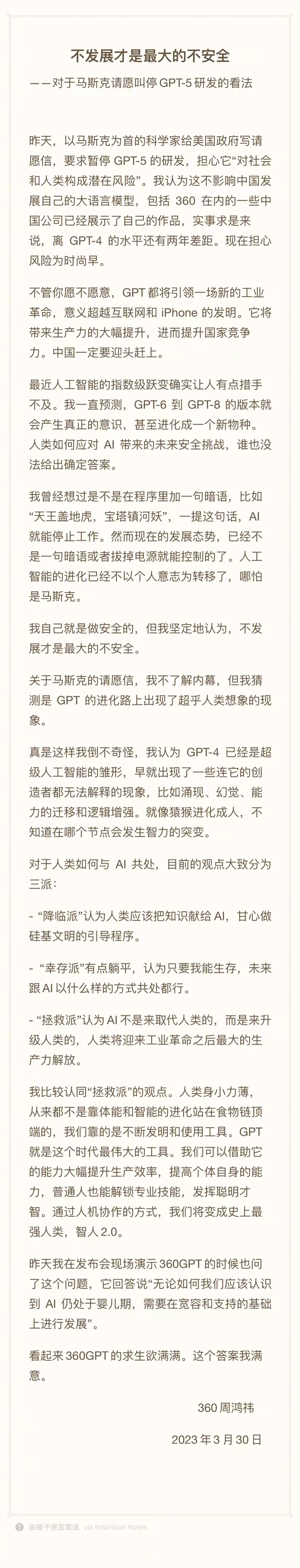 不发展才是最大的不安全

——对于马斯克请愿叫停 GPT-5 研发的看法

昨天，以马斯克为首的科学家给美国政府写请愿信，要求暂停 GPT-5 的研发，担心它“对社会和人类构成潜在风险”。我认为这不影响中国发展自己的大语言模型，包括 360 在内的一些中国公司已经展示了自己的作品，实事求是来说，离 GPT-4 的水平还有两年差距。现在担心风险为时尚早。

不管你愿不愿意，GPT 都将引领一场新的工业革命，意义超越互联网和 iPhone 的发明。它将带来生产力的大幅提升，进而提升国家竞争力。中国一定要迎头赶上。

最近人工智能的指数级跃变确实让人有点措手不及。我一直预测，GPT-6 到 GPT-8 的版本就会产生真正的意识，甚至进化成一个新物种。人类如何应对 AI 带来的未来安全挑战，谁也没法给出确定答案。

我曾经想过是不是在程序里加一句暗语，比如“天王盖地虎，宝塔镇河妖”，一提这句话，AI 就能停止工作。然而现在的发展态势，已经不是一句暗语或者拔掉电源就能控制的了。人工智能的进化已经不以个人意志为转移了，哪怕是马斯克。

我自己就是做安全的，但我坚定地认为，不发展才是最大的不安全。

关于马斯克的请愿信，我不了解内幕，但我猜测是 GPT 的进化路上出现了超乎人类想象的现象。

真是这样我倒不奇怪，我认为 GPT-4 已经是超级人工智能的雏形，早就出现了一些连它的创造者都无法解释的现象，比如涌现、幻觉、能力的迁移和逻辑增强。就像猿猴进化成人，不知道在哪个节点会发生智力的突变。

对于人类如何与 AI 共处，目前的观点大致分为三派：

- “降临派”认为人类应该把知识献给 AI，甘心做硅基文明的引导程序。

- “幸存派”有点躺平，认为只要我能生存，未来跟 AI 以什么样的方式共处都行。

- “拯救派”认为 AI 不是来取代人类的，而是来升级人类的，人类将迎来工业革命之后最大的生产力解放。

我比较认同“拯救派”的观点。人类身小力薄，从来都不是靠体能和智能的进化站在食物链顶端的，我们靠的是不断发明和使用工具。GPT 就是这个时代最伟大的工具。我们可以借助它的能力大幅提升生产效率，提高个体自身的能力，普通人也能解锁专业技能，发挥聪明才智。通过人机协作的方式，我们将变成史上最强人类，智人 2.0。

昨天我在发布会现场演示 360GPT 的时候也问了这个问题，它回答说“无论如何我们应该认识到 AI 仍处于婴儿期，需要在宽容和支持的基础上进行发展”。

看起来 360GPT 的求生欲满满。这个答案我满意。

360 周鸿祎

2023 年 3 月 30 日

由锤子便签发送 via Smartisan Notes